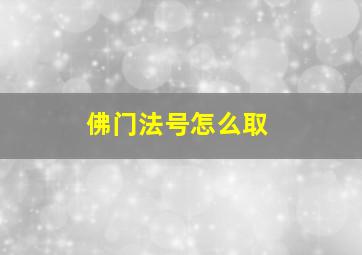 佛门法号怎么取